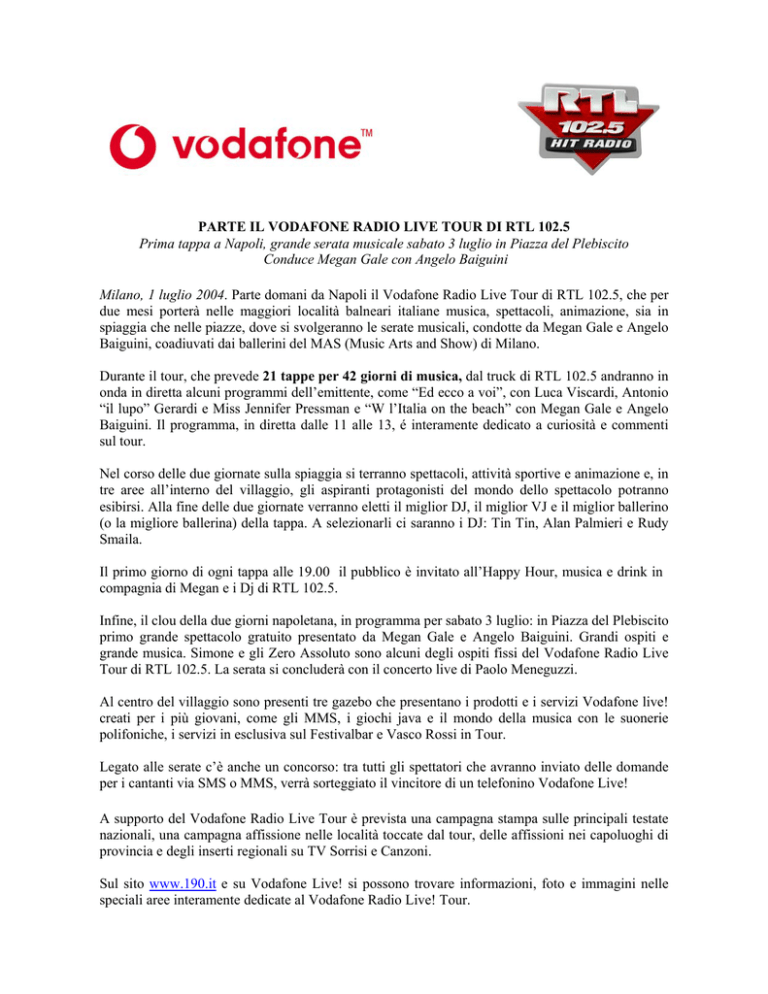 vodafone™

RTL 102.5 HIT RADIO

PARTE IL VODAFONE RADIO LIVE TOUR DI RTL 102.5
Prima tappa a Napoli, grande serata musicale sabato 3 luglio in Piazza del Plebiscito
Conduce Megan Gale con Angelo Baiguini

Milano, 1 luglio 2004. Parte domani da Napoli il Vodafone Radio Live Tour di RTL 102.5, che per due mesi porterà nelle maggiori località balneari italiane musica, spettacoli, animazione, sia in spiaggia che nelle piazze, dove si svolgeranno le serate musicali, condotte da Megan Gale e Angelo Baiguini, coadiuvati dai ballerini del MAS (Music Arts and Show) di Milano.

Durante il tour, che prevede 21 tappe per 42 giorni di musica, dal truck di RTL 102.5 andranno in onda in diretta alcuni programmi dell'emittente, come "Ed ecco a voi", con Luca Viscardi, Antonio "il lupo" Gerardi e Miss Jennifer Pressman e "W l'Italia on the beach" con Megan Gale e Angelo Baiguini. Il programma, in diretta dalle 11 alle 13, é interamente dedicato a curiosità e commenti sul tour.

Nel corso delle due giornate sulla spiaggia si terranno spettacoli, attività sportive e animazione e, in tre aree all'interno del villaggio, gli aspiranti protagonisti del mondo dello spettacolo potranno esibirsi. Alla fine delle due giornate verranno eletti il miglior DJ, il miglior VJ e il miglior ballerino (o la migliore ballerina) della tappa. A selezionarli ci saranno i DJ: Tin Tin, Alan Palmieri e Rudy Smaila.

Il primo giorno di ogni tappa alle 19.00 il pubblico è invitato all'Happy Hour, musica e drink in compagnia di Megan e i Dj di RTL 102.5.

Infine, il clou della due giorni napoletana, in programma per sabato 3 luglio: in Piazza del Plebiscito primo grande spettacolo gratuito presentato da Megan Gale e Angelo Baiguini. Grandi ospiti e grande musica. Simone e gli Zero Assoluto sono alcuni degli ospiti fissi del Vodafone Radio Live Tour di RTL 102.5. La serata si concluderà con il concerto live di Paolo Meneguzzi.

Al centro del villaggio sono presenti tre gazebo che presentano i prodotti e i servizi Vodafone live! creati per i più giovani, come gli MMS, i giochi java e il mondo della musica con le suonerie polifoniche, i servizi in esclusiva sul Festivalbar e Vasco Rossi in Tour.

Legato alle serate c'è anche un concorso: tra tutti gli spettatori che avranno inviato delle domande per i cantanti via SMS o MMS, verrà sorteggiato il vincitore di un telefonino Vodafone Live!

A supporto del Vodafone Radio Live Tour è prevista una campagna stampa sulle principali testate nazionali, una campagna affissione nelle località toccate dal tour, delle affissioni nei capoluoghi di provincia e degli inserti regionali su TV Sorrisi e Canzoni.

Sul sito www.190.it e su Vodafone Live! si possono trovare informazioni, foto e immagini nelle speciali aree interamente dedicate al Vodafone Radio Live! Tour.